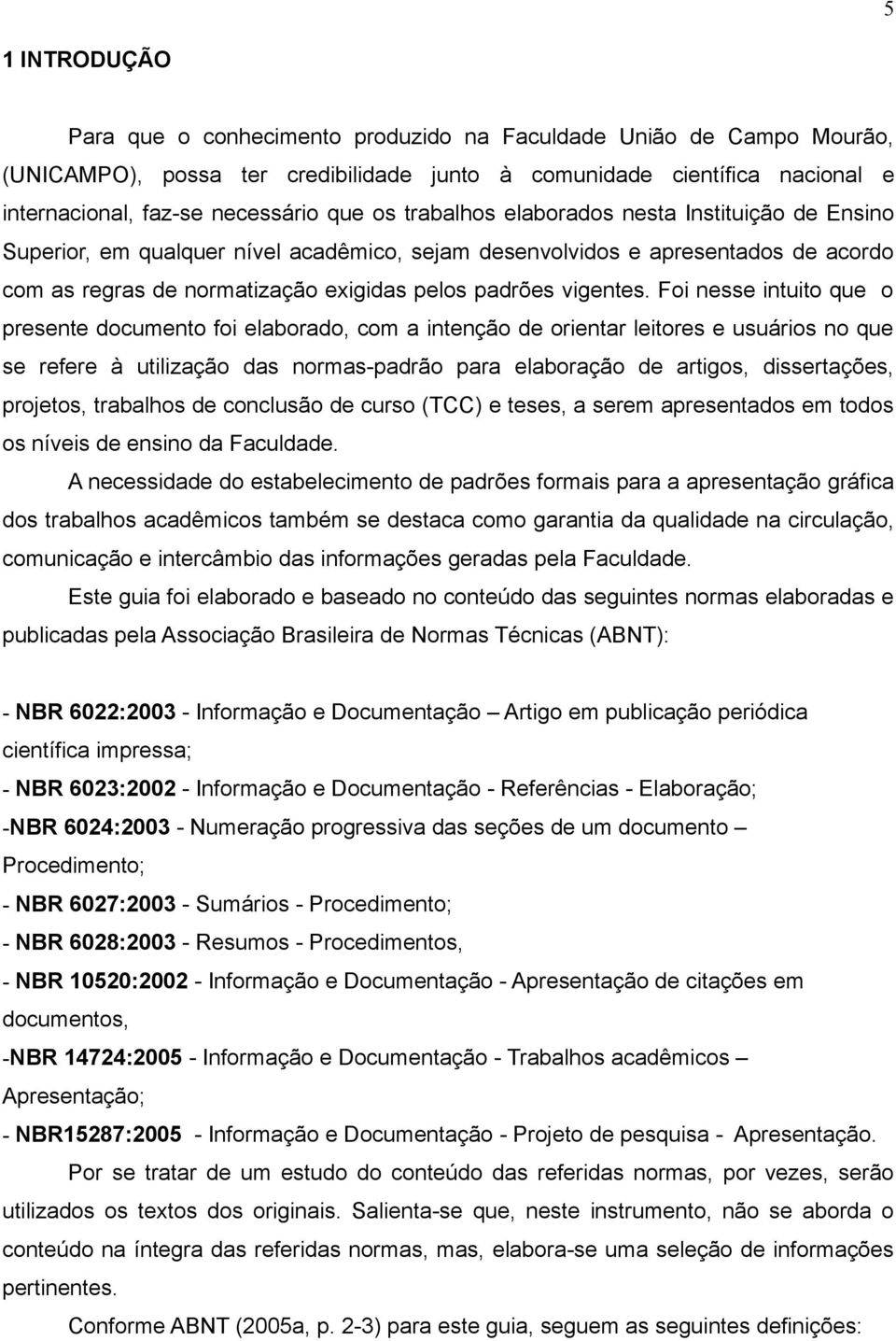 5

1 INTRODUÇÃO

Para que o conhecimento produzido na Faculdade União de Campo Mourão, (UNICAMPO), possa ter credibilidade junto à comunidade científica nacional e internacional, faz-se necessário que os trabalhos elaborados nesta Instituição de Ensino Superior, em qualquer nível acadêmico, sejam desenvolvidos e apresentados de acordo com as regras de normatização exigidas pelos padrões vigentes. Foi nesse intuito que o presente documento foi elaborado, com a intenção de orientar leitores e usuários no que se refere à utilização das normas-padrão para elaboração de artigos, dissertações, projetos, trabalhos de conclusão de curso (TCC) e teses, a serem apresentados em todos os níveis de ensino da Faculdade.

A necessidade do estabelecimento de padrões formais para a apresentação gráfica dos trabalhos acadêmicos também se destaca como garantia da qualidade na circulação, comunicação e intercâmbio das informações geradas pela Faculdade.

Este guia foi elaborado e baseado no conteúdo das seguintes normas elaboradas e publicadas pela Associação Brasileira de Normas Técnicas (ABNT):

- NBR 6022:2003 - Informação e Documentação – Artigo em publicação periódica científica impressa;
- NBR 6023:2002 - Informação e Documentação - Referências - Elaboração;
-NBR 6024:2003 - Numeração progressiva das seções de um documento – Procedimento;
- NBR 6027:2003 - Sumários - Procedimento;
- NBR 6028:2003 - Resumos - Procedimentos,
- NBR 10520:2002 - Informação e Documentação - Apresentação de citações em documentos,
-NBR 14724:2005 - Informação e Documentação - Trabalhos acadêmicos – Apresentação;
- NBR15287:2005 - Informação e Documentação - Projeto de pesquisa - Apresentação.

Por se tratar de um estudo do conteúdo das referidas normas, por vezes, serão utilizados os textos dos originais. Salienta-se que, neste instrumento, não se aborda o conteúdo na íntegra das referidas normas, mas, elabora-se uma seleção de informações pertinentes.

Conforme ABNT (2005a, p. 2-3) para este guia, seguem as seguintes definições: